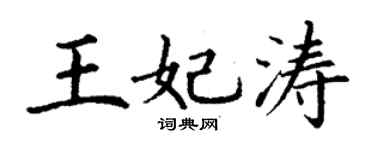 王妃涛

词典网